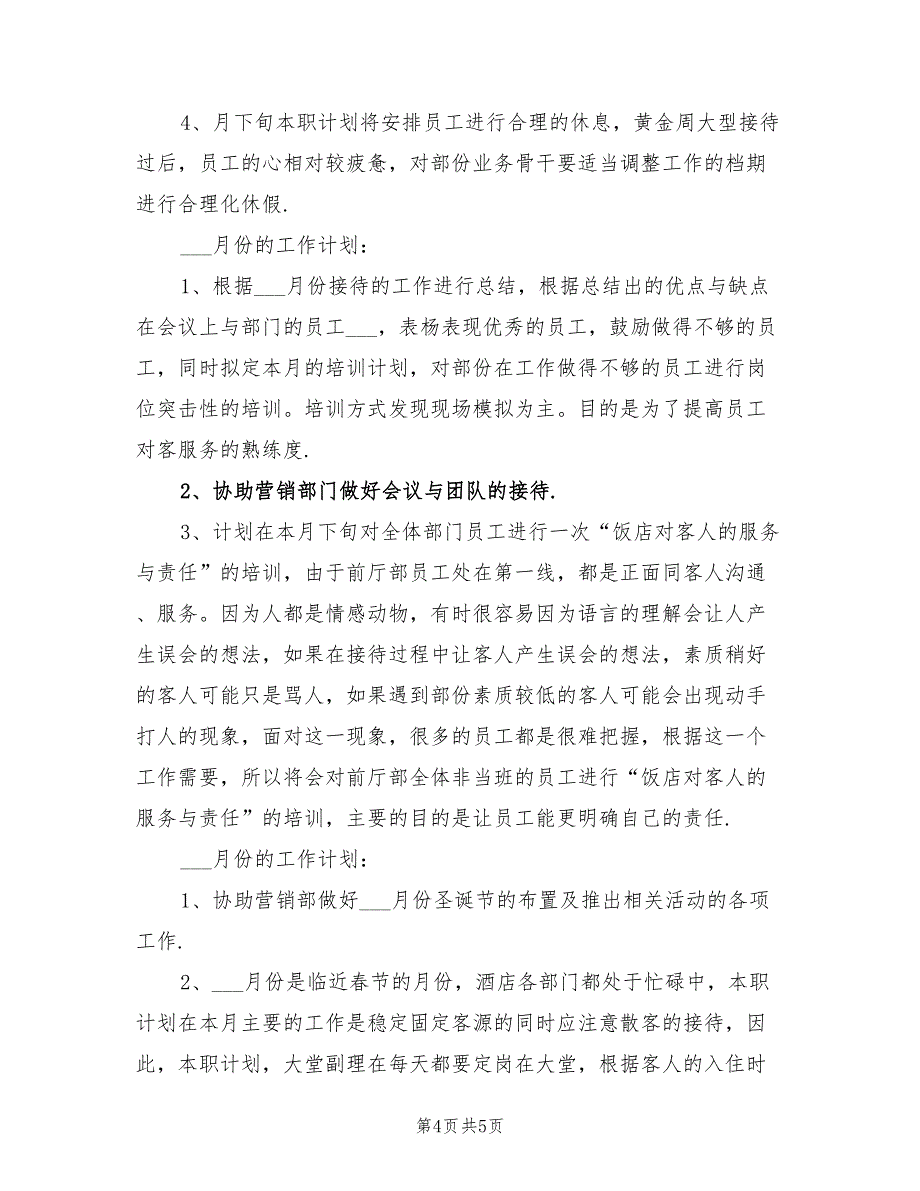 4、月下旬本职计划将安排员工进行合理的休息，黄金周大型接待过后，员工的心相对较疲惫，对部份业务骨干要适当调整工作的档期进行合理化休假.

___月份的工作计划：

1、根据___月份接待的工作进行总结，根据总结出的优点与缺点在会议上与部门的员工___，表杨表现优秀的员工，鼓励做得不够的员工，同时拟定本月的培训计划，对部份在工作做得不够的员工进行岗位突击性的培训。培训方式发现现场模拟为主。目的是为了提高员工对客服务的熟练度.

2、协助营销部门做好会议与团队的接待.

3、计划在本月下旬对全体部门员工进行一次“饭店对客人的服务与责任”的培训，由于前厅部员工处在第一线，都是正面同客人沟通、服务。因为人都是情感动物，有时很容易因为语言的理解会让人产生误会的想法，如果在接待过程中让客人产生误会的想法，素质稍好的客人可能只是骂人，如果遇到部份素质较低的客人可能会出现动手打人的现象，面对这一现象，很多的员工都是很难把握，根据这一个工作需要，所以将会对前厅部全体非当班的员工进行“饭店对客人的服务与责任”的培训，主要的目的是让员工能更明确自己的责任.

___月份的工作计划：

1、协助营销部做好___月份圣诞节的布置及推出相关活动的各项工作.

2、___月份是临近春节的月份，酒店各部门都处于忙碌中，本职计划在本月主要的工作是稳定固定客源的同时应注意散客的接待，因此，本职计划，大堂副理在每天都要定岗在大堂，根据客人的入住时

第4页 共5页